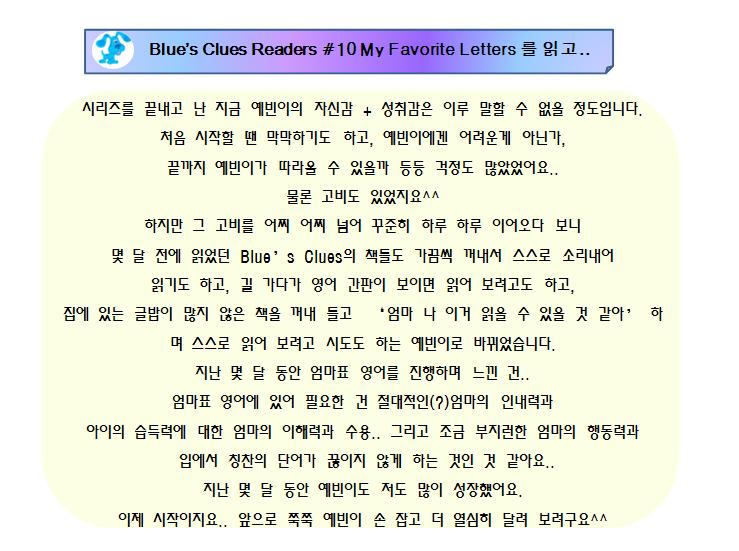 Blue's Clues Readers #10 My Favorite Letters 를 읽고..

시리즈를 끝내고 난 지금 예빈이의 자신감 + 성취감은 이루 말할 수 없을 정도입니다.

처음 시작할 땐 막막하기도 하고, 예빈이에겐 어려운게 아닌가,

끝까지 예빈이가 따라올 수 있을까 등등 걱정도 많았었어요..

물론 고비도 있었지요^^

하지만 그 고비를 어찌 어찌 넘어 꾸준히 하루 하루 이어오다 보니

몇 달 전에 읽었던 Blue's Clues의 책들도 가끔씩 꺼내서 스스로 소리내어

읽기도 하고, 길 가다가 영어 간판이 보이면 읽어 보려고도 하고,

집에 있는 글밥이 많지 않은 책을 꺼내 들고 '엄마 나 이거 읽을 수 있을 것 같아' 하며 스스로 읽어 보려고 시도도 하는 예빈이로 바뀌었습니다.

지난 몇 달 동안 엄마표 영어를 진행하며 느낀 건..

엄마표 영어에 있어 필요한 건 절대적인(?)엄마의 인내력과

아이의 습득력에 대한 엄마의 이해력과 수용.. 그리고 조금 부지런한 엄마의 행동력과

입에서 칭찬의 단어가 끊이지 않게 하는 것인 것 같아요..

지난 몇 달 동안 예빈이도 저도 많이 성장했어요.

이제 시작이지요.. 앞으로 쭉쭉 예빈이 손 잡고 더 열심히 달려 보려구요^^